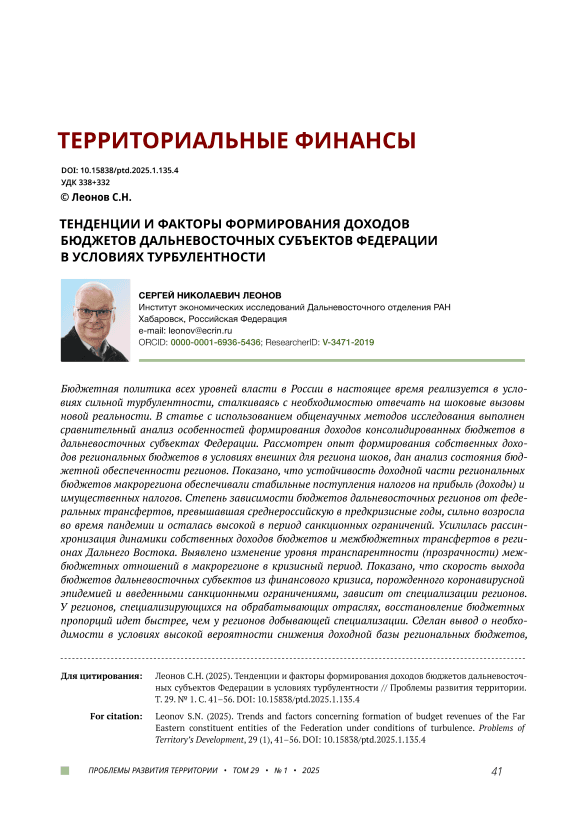 ТЕРРИТОРИАЛЬНЫЕ ФИНАНСЫ

DOI: 10.15838/ptd.2025.1.135.4
УДК 338+332
© Леонов С.Н.

ТЕНДЕНЦИИ И ФАКТОРЫ ФОРМИРОВАНИЯ ДОХОДОВ БЮДЖЕТОВ ДАЛЬНЕВОСТОЧНЫХ СУБЪЕКТОВ ФЕДЕРАЦИИ В УСЛОВИЯХ ТУРБУЛЕНТНОСТИ

СЕРГЕЙ НИКОЛАЕВИЧ ЛЕОНОВ
Институт экономических исследований Дальневосточного отделения РАН
Хабаровск, Российская Федерация
e-mail: leonov@ecrin.ru
ORCID: 0000-0001-6936-5436; ResearcherID: V-3471-2019

Бюджетная политика всех уровней власти в России в настоящее время реализуется в условиях сильной турбулентности, сталкиваясь с необходимостью отвечать на шоковые вызовы новой реальности. В статье с использованием общенаучных методов исследования выполнен сравнительный анализ особенностей формирования доходов консолидированных бюджетов в дальневосточных субъектах Федерации. Рассмотрен опыт формирования собственных доходов региональных бюджетов в условиях внешних для региона шоков, дан анализ состояния бюджетной обеспеченности регионов. Показано, что устойчивость доходной части региональных бюджетов макрорегиона обеспечивали стабильные поступления налогов на прибыль (доходы) и имущественных налогов. Степень зависимости бюджетов дальневосточных регионов от федеральных трансфертов, превышавшая среднероссийскую в предкризисные годы, сильно возросла во время пандемии и осталась высокой в период санкционных ограничений. Усилилась рассинхронизация динамики собственных доходов бюджетов и межбюджетных трансфертов в регионах Дальнего Востока. Выявлено изменение уровня транспарентности (прозрачности) межбюджетных отношений в макрорегионе в кризисный период. Показано, что скорость выхода бюджетов дальневосточных субъектов из финансового кризиса, порожденного коронавирусной эпидемией и введенными санкционными ограничениями, зависит от специализации регионов. У регионов, специализирующихся на обрабатывающих отраслях, восстановление бюджетных пропорций идет быстрее, чем у регионов добывающей специализации. Сделан вывод о необходимости в условиях высокой вероятности снижения доходной базы региональных бюджетов,

Для цитирования: Леонов С.Н. (2025). Тенденции и факторы формирования доходов бюджетов дальневосточных субъектов Федерации в условиях турбулентности // Проблемы развития территории. Т. 29. № 1. С. 41–56. DOI: 10.15838/ptd.2025.1.135.4

For citation: Leonov S.N. (2025). Trends and factors concerning formation of budget revenues of the Far Eastern constituent entities of the Federation under conditions of turbulence. Problems of Territory's Development, 29 (1), 41–56. DOI: 10.15838/ptd.2025.1.135.4

ПРОБЛЕМЫ РАЗВИТИЯ ТЕРРИТОРИИ • ТОМ 29 • № 1 • 2025 41